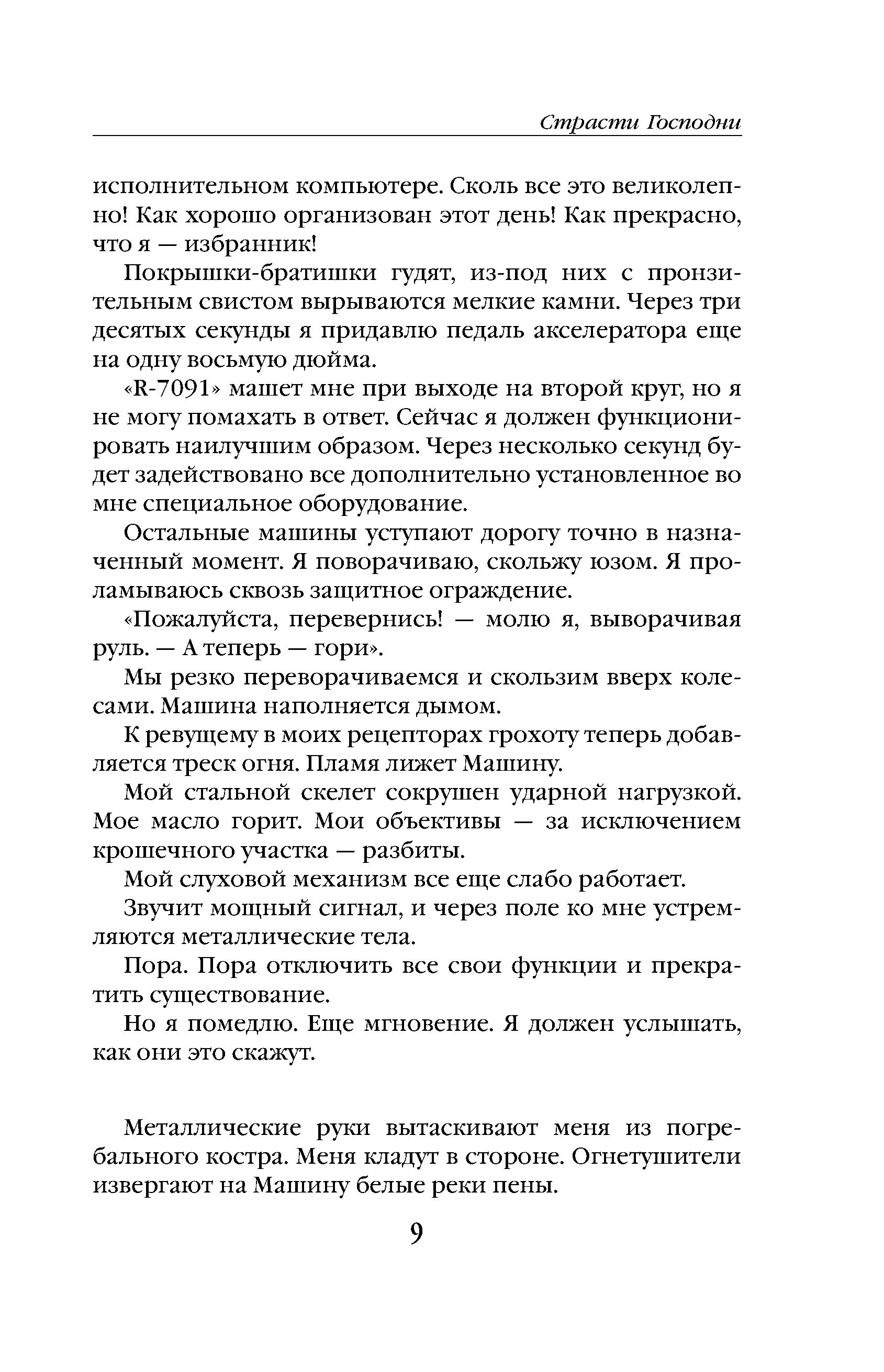 Страсти Господни

исполнительном компьютере. Сколь все это великолепно! Как хорошо организован этот день! Как прекрасно, что я — избранник!

Покрышки-братишки гудят, из-под них с пронзительным свистом вырываются мелкие камни. Через три десятых секунды я придавлю педаль акселератора еще на одну восьмую дюйма.

«R-7091» машет мне при выходе на второй круг, но я не могу помахать в ответ. Сейчас я должен функционировать наилучшим образом. Через несколько секунд будет задействовано все дополнительно установленное во мне специальное оборудование.

Остальные машины уступают дорогу точно в назначенный момент. Я поворачиваю, скольжу юзом. Я проламываюсь сквозь защитное ограждение.

«Пожалуйста, перевернись! — молю я, выворачивая руль. — А теперь — гори».

Мы резко переворачиваемся и скользим вверх колесами. Машина наполняется дымом.

К ревущему в моих рецепторах грохоту теперь добавляется треск огня. Пламя лижет Машину.

Мой стальной скелет сокрушен ударной нагрузкой. Мое масло горит. Мои объективы — за исключением крошечного участка — разбиты.

Мой слуховой механизм все еще слабо работает.

Звучит мощный сигнал, и через поле ко мне устремляются металлические тела.

Пора. Пора отключить все свои функции и прекратить существование.

Но я помедлю. Еще мгновение. Я должен услышать, как они это скажут.

Металлические руки вытаскивают меня из погребального костра. Меня кладут в стороне. Огнетушители извергают на Машину белые реки пены.

9